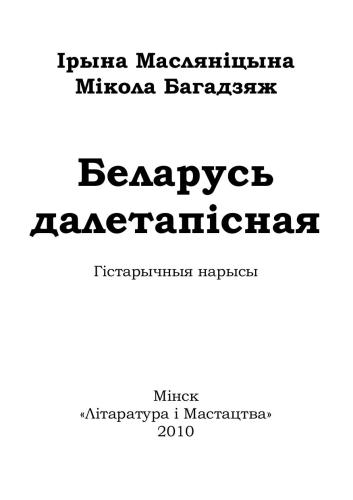 Ірына Масляніцына
Мікола Багадзяж

Беларусь далетапісная

Гістарычныя нарысы

Мінск
«Літаратура і Мастацтва»
2010